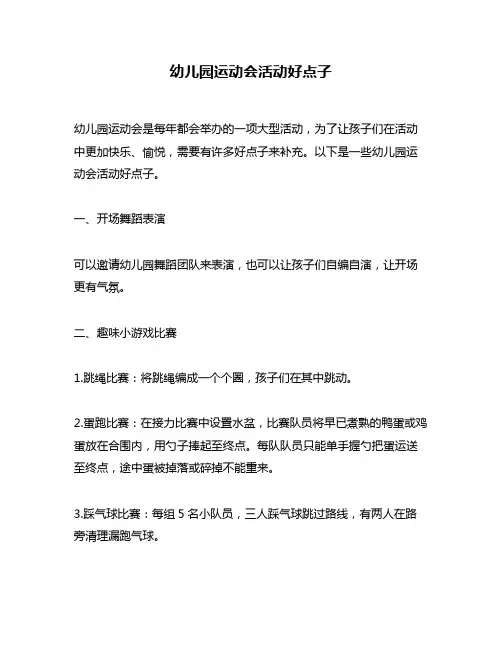 幼儿园运动会活动好点子

幼儿园运动会是每年都会举办的一项大型活动，为了让孩子们在活动中更加快乐、愉悦，需要有许多好点子来补充。以下是一些幼儿园运动会活动好点子。

一、开场舞蹈表演

可以邀请幼儿园舞蹈团队来表演，也可以让孩子们自编自演，让开场更有气氛。

二、趣味小游戏比赛

1.跳绳比赛：将跳绳编成一个个圈，孩子们在其中跳动。

2.蛋跑比赛：在接力比赛中设置水盆，比赛队员将早已煮熟的鸭蛋或鸡蛋放在合围内，用勺子捧起至终点。每队队员只能单手握勺把蛋运送至终点，途中蛋被掉落或碎掉不能重来。

3.踩气球比赛：每组 5 名小队员，三人踩气球跳过路线，有两人在路旁清理漏跑气球。